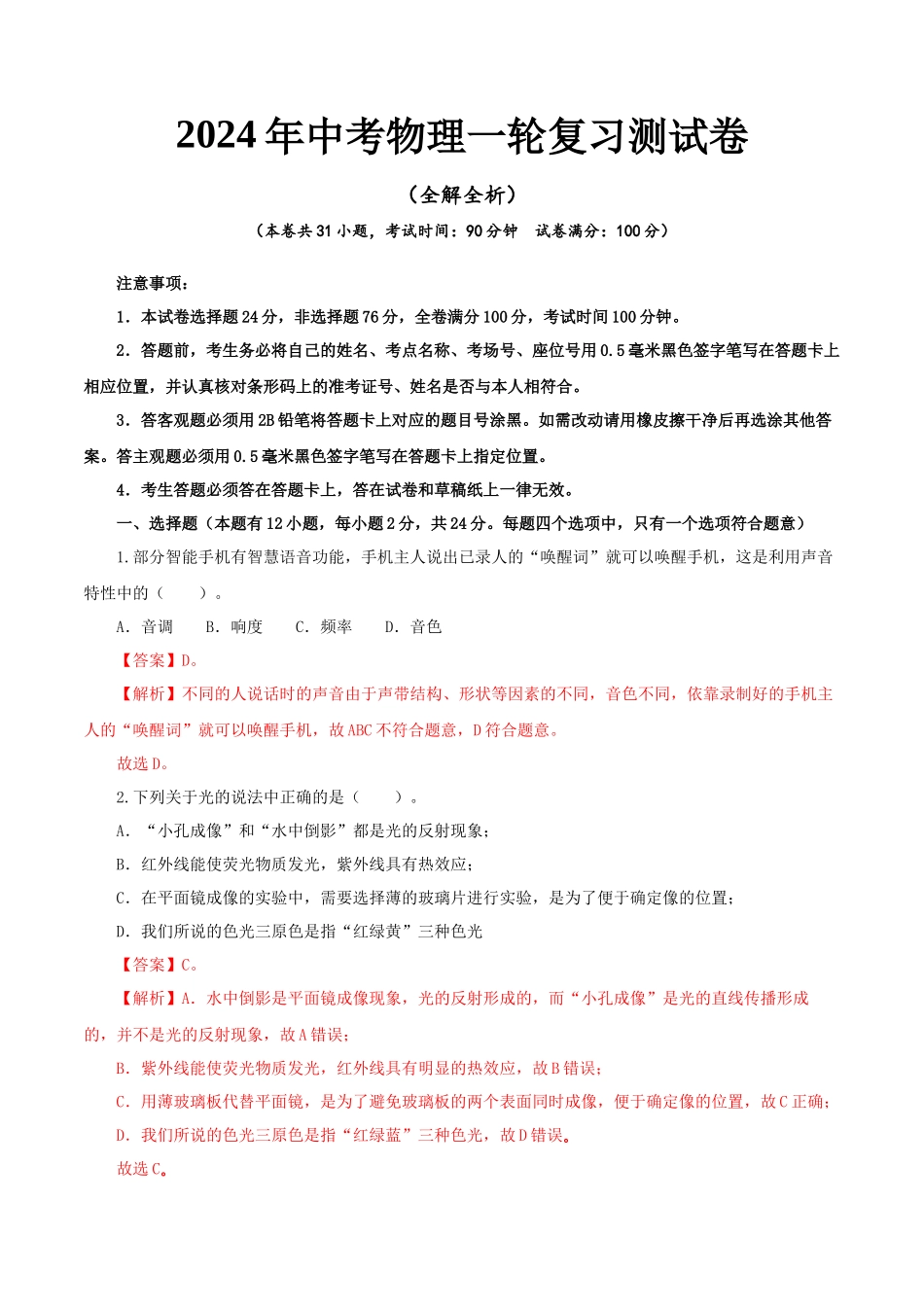 2024年中考物理一轮复习测试卷

（全解全析）

（本卷共31小题，考试时间：90分钟　试卷满分：100分）

注意事项：

1．本试卷选择题24分，非选择题76分，全卷满分100分，考试时间100分钟。

2．答题前，考生务必将自己的姓名、考点名称、考场号、座位号用0.5毫米黑色签字笔写在答题卡上相应位置，并认真核对条形码上的准考证号、姓名是否与本人相符合。

3．答客观题必须用2B铅笔将答题卡上对应的题目号涂黑。如需改动请用橡皮擦干净后再选涂其他答案。答主观题必须用0.5毫米黑色签字笔写在答题卡上指定位置。

4．考生答题必须答在答题卡上，答在试卷和草稿纸上一律无效。

一、选择题（本题有12小题，每小题2分，共24分。每题四个选项中，只有一个选项符合题意）

1.部分智能手机有智慧语音功能，手机主人说出已录人的“唤醒词”就可以唤醒手机，这是利用声音特性中的（　　）。

A．音调　　B．响度　　C．频率　　D．音色

【答案】D。

【解析】不同的人说话时的声音由于声带结构、形状等因素的不同，音色不同，依靠录制好的手机主人的“唤醒词”就可以唤醒手机，故ABC不符合题意，D符合题意。

故选D。

2.下列关于光的说法中正确的是（　　）。

A．“小孔成像”和“水中倒影”都是光的反射现象；

B．红外线能使荧光物质发光，紫外线具有热效应；

C．在平面镜成像的实验中，需要选择薄的玻璃片进行实验，是为了便于确定像的位置；

D．我们所说的色光三原色是指“红绿黄”三种色光

【答案】C。

【解析】A．水中倒影是平面镜成像现象，光的反射形成的，而“小孔成像”是光的直线传播形成的，并不是光的反射现象，故A错误；

B．紫外线能使荧光物质发光，红外线具有明显的热效应，故B错误；

C．用薄玻璃板代替平面镜，是为了避免玻璃板的两个表面同时成像，便于确定像的位置，故C正确；

D．我们所说的色光三原色是指“红绿蓝”三种色光，故D错误。

故选C。